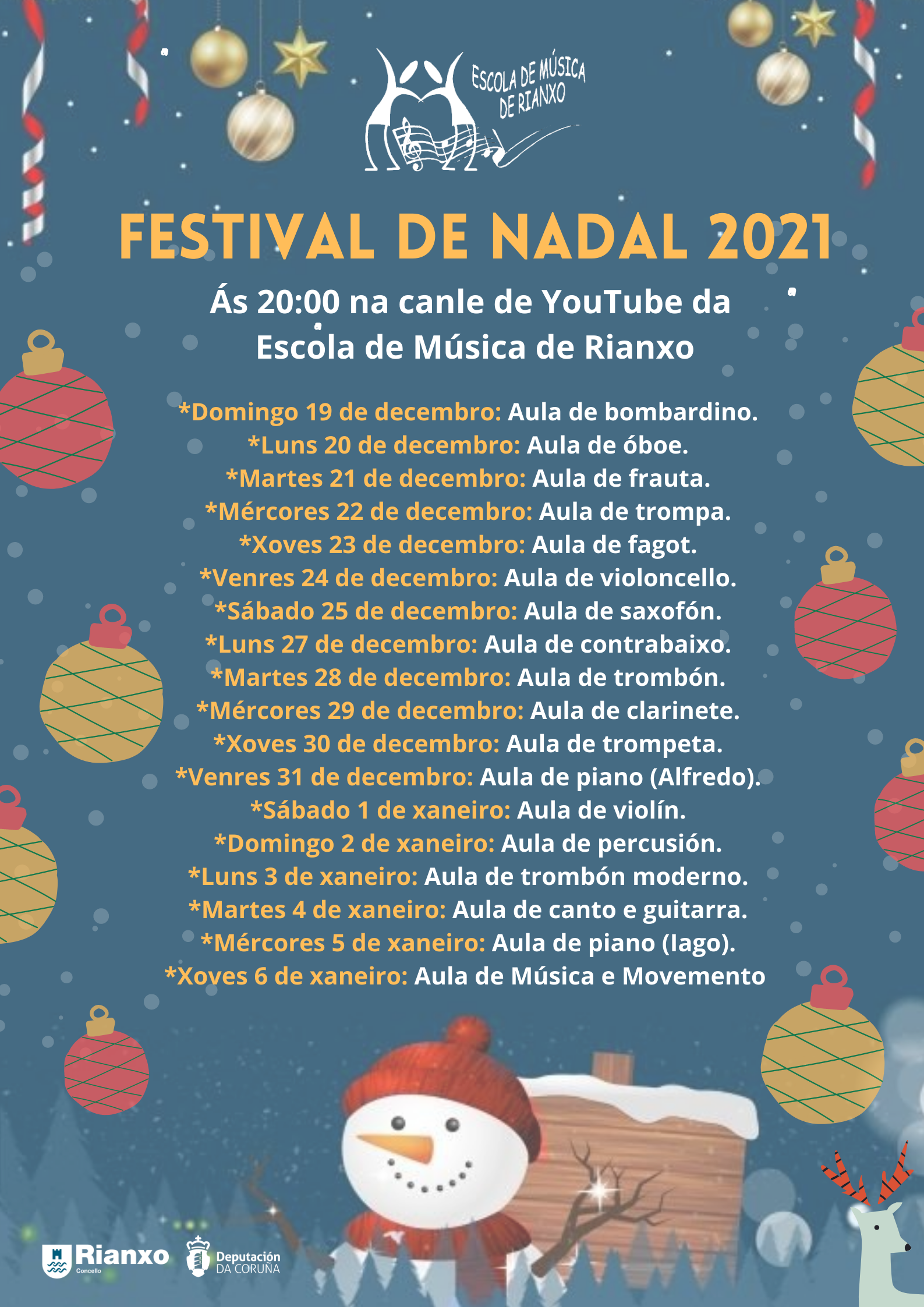 ESCOLA DE MÚSICA DE RIANXO

FESTIVAL DE NADAL 2021

Ás 20:00 na canle de YouTube da Escola de Música de Rianxo

*Domingo 19 de decembro: Aula de bombardino.
*Luns 20 de decembro: Aula de óboe.
*Martes 21 de decembro: Aula de frauta.
*Mércores 22 de decembro: Aula de trompa.
*Xoves 23 de decembro: Aula de fagot.
*Venres 24 de decembro: Aula de violoncello.
*Sábado 25 de decembro: Aula de saxofón.
*Luns 27 de decembro: Aula de contrabaixo.
*Martes 28 de decembro: Aula de trombón.
*Mércores 29 de decembro: Aula de clarinete.
*Xoves 30 de decembro: Aula de trompeta.
*Venres 31 de decembro: Aula de piano (Alfredo).
*Sábado 1 de xaneiro: Aula de violín.
*Domingo 2 de xaneiro: Aula de percusión.
*Luns 3 de xaneiro: Aula de trombón moderno.
*Martes 4 de xaneiro: Aula de canto e guitarra.
*Mércores 5 de xaneiro: Aula de piano (Iago).
*Xoves 6 de xaneiro: Aula de Música e Movemento

Rianxo
Concello

Deputación
DA CORUÑA